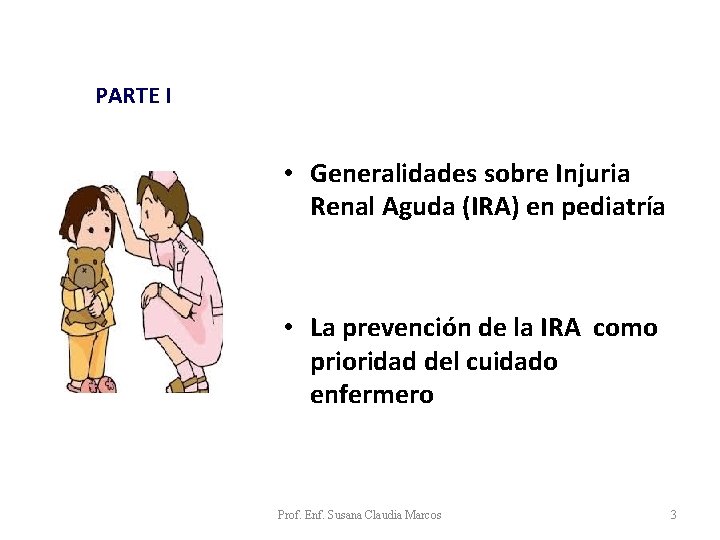 PARTE I

• Generalidades sobre Injuria Renal Aguda (IRA) en pediatría

• La prevención de la IRA como prioridad del cuidado enfermero

Prof. Enf. Susana Claudia Marcos

3